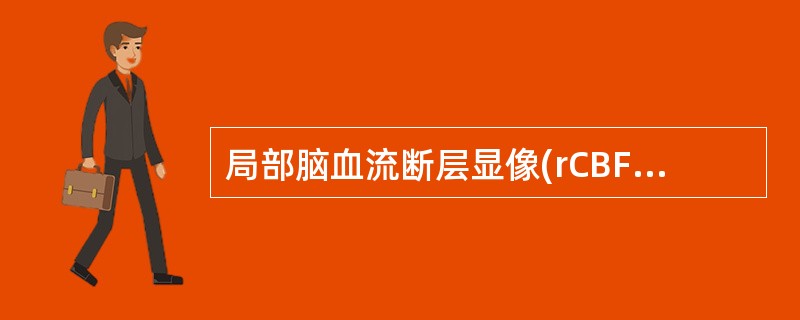 局部脑血流断层显像(rCBF...